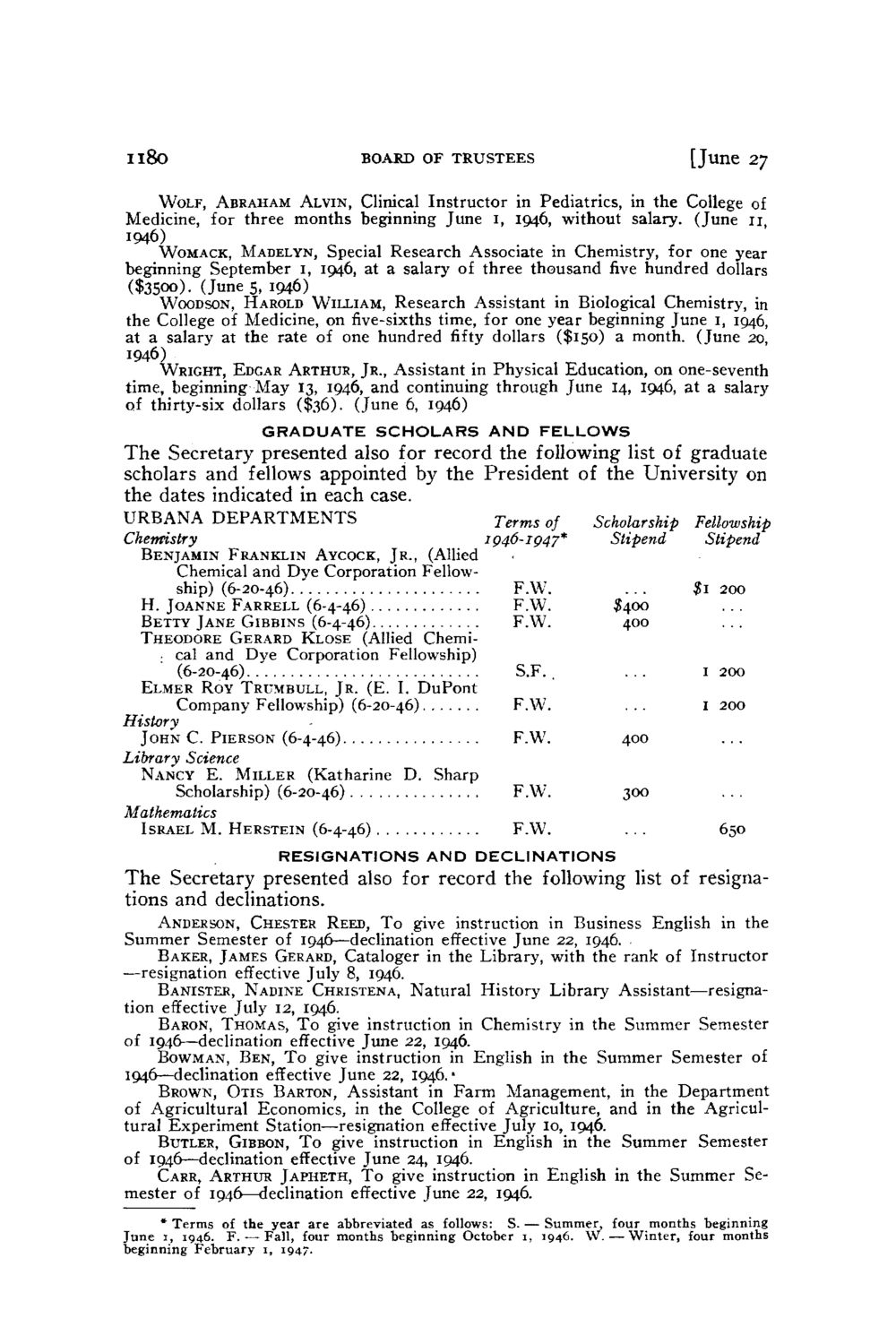 1180 BOARD OF TRUSTEES [June 27

WOLF, ABRAHAM ALVIN, Clinical Instructor in Pediatrics, in the College of Medicine, for three months beginning June 1, 1946, without salary. (June 11, 1946)

WOMACK, MADELYN, Special Research Associate in Chemistry, for one year beginning September 1, 1946, at a salary of three thousand five hundred dollars ($3500). (June 5, 1946)

WOODSON, HAROLD WILLIAM, Research Assistant in Biological Chemistry, in the College of Medicine, on five-sixths time, for one year beginning June 1, 1946, at a salary at the rate of one hundred fifty dollars ($150) a month. (June 20, 1946)

WRIGHT, EDGAR ARTHUR, JR., Assistant in Physical Education, on one-seventh time, beginning May 13, 1946, and continuing through June 14, 1946, at a salary of thirty-six dollars ($36). (June 6, 1946)

GRADUATE SCHOLARS AND FELLOWS

The Secretary presented also for record the following list of graduate scholars and fellows appointed by the President of the University on the dates indicated in each case.

| URBANA DEPARTMENTS | Terms of 1946-1947* | Scholarship Stipend | Fellowship Stipend |
|---|---|---|---|
| Chemistry | | | |
| BENJAMIN FRANKLIN AYCOCK, JR., (Allied Chemical and Dye Corporation Fellowship) (6-20-46) | F.W. | ... | $1 200 |
| H. JOANNE FARRELL (6-4-46) | F.W. | $400 | ... |
| BETTY JANE GIBBINS (6-4-46) | F.W. | 400 | ... |
| THEODORE GERARD KLOSE (Allied Chemical and Dye Corporation Fellowship) (6-20-46) | S.F. | ... | 1 200 |
| ELMER ROY TRUMBULL, JR. (E. I. DuPont Company Fellowship) (6-20-46) | F.W. | ... | 1 200 |
| History | | | |
| JOHN C. PIERSON (6-4-46) | F.W. | 400 | ... |
| Library Science | | | |
| NANCY E. MILLER (Katharine D. Sharp Scholarship) (6-20-46) | F.W. | 300 | ... |
| Mathematics | | | |
| ISRAEL M. HERSTEIN (6-4-46) | F.W. | ... | 650 |

RESIGNATIONS AND DECLINATIONS

The Secretary presented also for record the following list of resignations and declinations.

ANDERSON, CHESTER REED, To give instruction in Business English in the Summer Semester of 1946—declination effective June 22, 1946.

BAKER, JAMES GERARD, Cataloger in the Library, with the rank of Instructor—resignation effective July 8, 1946.

BANISTER, NADINE CHRISTENA, Natural History Library Assistant—resignation effective July 12, 1946.

BARON, THOMAS, To give instruction in Chemistry in the Summer Semester of 1946—declination effective June 22, 1946.

BOWMAN, BEN, To give instruction in English in the Summer Semester of 1946—declination effective June 22, 1946.

BROWN, OTIS BARTON, Assistant in Farm Management, in the Department of Agricultural Economics, in the College of Agriculture, and in the Agricultural Experiment Station—resignation effective July 10, 1946.

BUTLER, GIBBON, To give instruction in English in the Summer Semester of 1946—declination effective June 24, 1946.

CARR, ARTHUR JAPHETH, To give instruction in English in the Summer Semester of 1946—declination effective June 22, 1946.

* Terms of the year are abbreviated as follows: S. — Summer, four months beginning June 1, 1946. F. — Fall, four months beginning October 1, 1946. W. — Winter, four months beginning February 1, 1947.